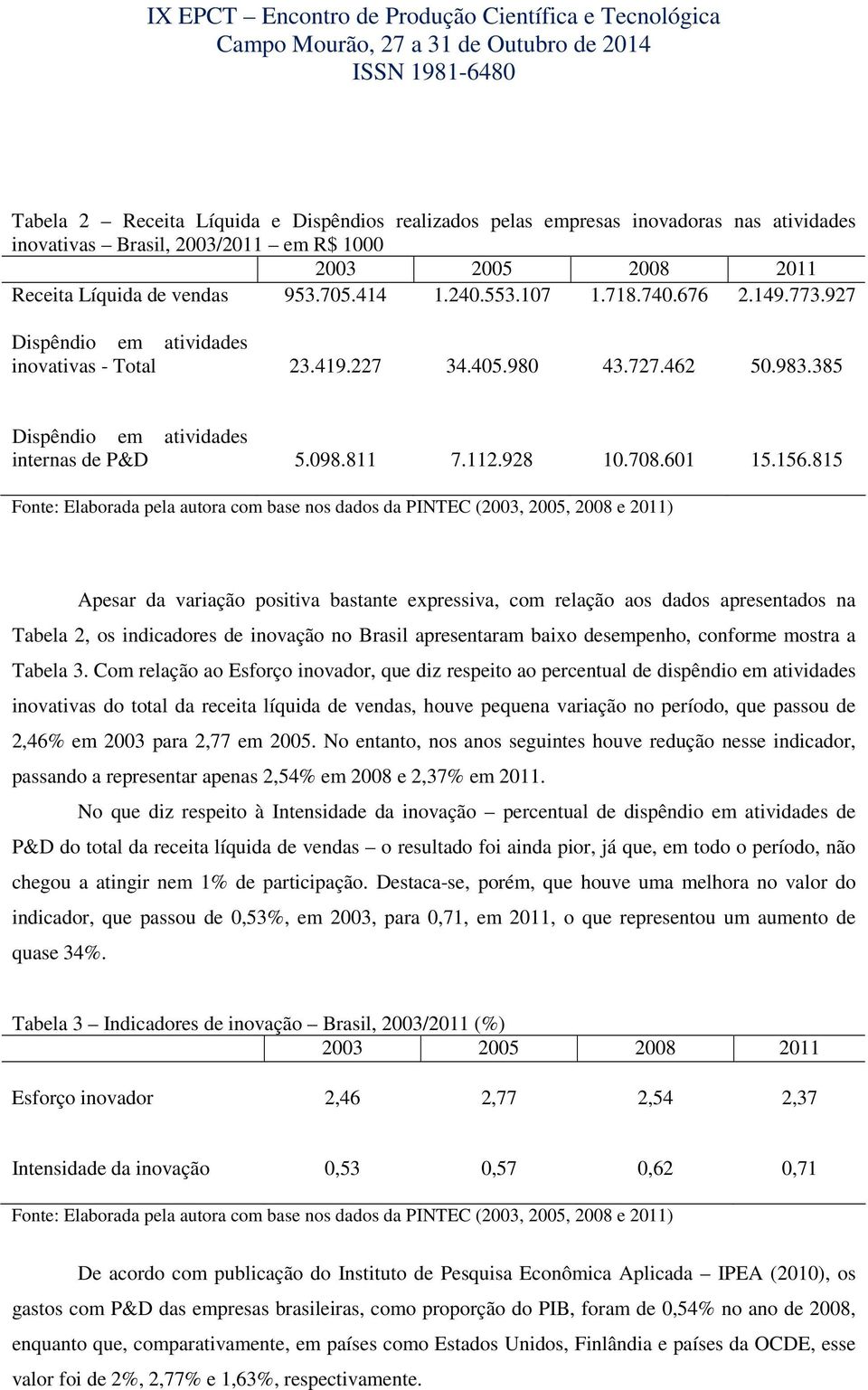 IX EPCT – Encontro de Produção Científica e Tecnológica
Campo Mourão, 27 a 31 de Outubro de 2014
ISSN 1981-6480

Tabela 2 – Receita Líquida e Dispêndios realizados pelas empresas inovadoras nas atividades inovativas – Brasil, 2003/2011 – em R$ 1000

| | 2003 | 2005 | 2008 | 2011 |
|---|---|---|---|---|
| Receita Líquida de vendas | 953.705.414 | 1.240.553.107 | 1.718.740.676 | 2.149.773.927 |
| Dispêndio em atividades inovativas - Total | 23.419.227 | 34.405.980 | 43.727.462 | 50.983.385 |
| Dispêndio em atividades internas de P&D | 5.098.811 | 7.112.928 | 10.708.601 | 15.156.815 |

Fonte: Elaborada pela autora com base nos dados da PINTEC (2003, 2005, 2008 e 2011)

Apesar da variação positiva bastante expressiva, com relação aos dados apresentados na Tabela 2, os indicadores de inovação no Brasil apresentaram baixo desempenho, conforme mostra a Tabela 3. Com relação ao Esforço inovador, que diz respeito ao percentual de dispêndio em atividades inovativas do total da receita líquida de vendas, houve pequena variação no período, que passou de 2,46% em 2003 para 2,77 em 2005. No entanto, nos anos seguintes houve redução nesse indicador, passando a representar apenas 2,54% em 2008 e 2,37% em 2011.

No que diz respeito à Intensidade da inovação – percentual de dispêndio em atividades de P&D do total da receita líquida de vendas – o resultado foi ainda pior, já que, em todo o período, não chegou a atingir nem 1% de participação. Destaca-se, porém, que houve uma melhora no valor do indicador, que passou de 0,53%, em 2003, para 0,71, em 2011, o que representou um aumento de quase 34%.

Tabela 3 – Indicadores de inovação – Brasil, 2003/2011 (%)

| | 2003 | 2005 | 2008 | 2011 |
|---|---|---|---|---|
| Esforço inovador | 2,46 | 2,77 | 2,54 | 2,37 |
| Intensidade da inovação | 0,53 | 0,57 | 0,62 | 0,71 |

Fonte: Elaborada pela autora com base nos dados da PINTEC (2003, 2005, 2008 e 2011)

De acordo com publicação do Instituto de Pesquisa Econômica Aplicada – IPEA (2010), os gastos com P&D das empresas brasileiras, como proporção do PIB, foram de 0,54% no ano de 2008, enquanto que, comparativamente, em países como Estados Unidos, Finlândia e países da OCDE, esse valor foi de 2%, 2,77% e 1,63%, respectivamente.